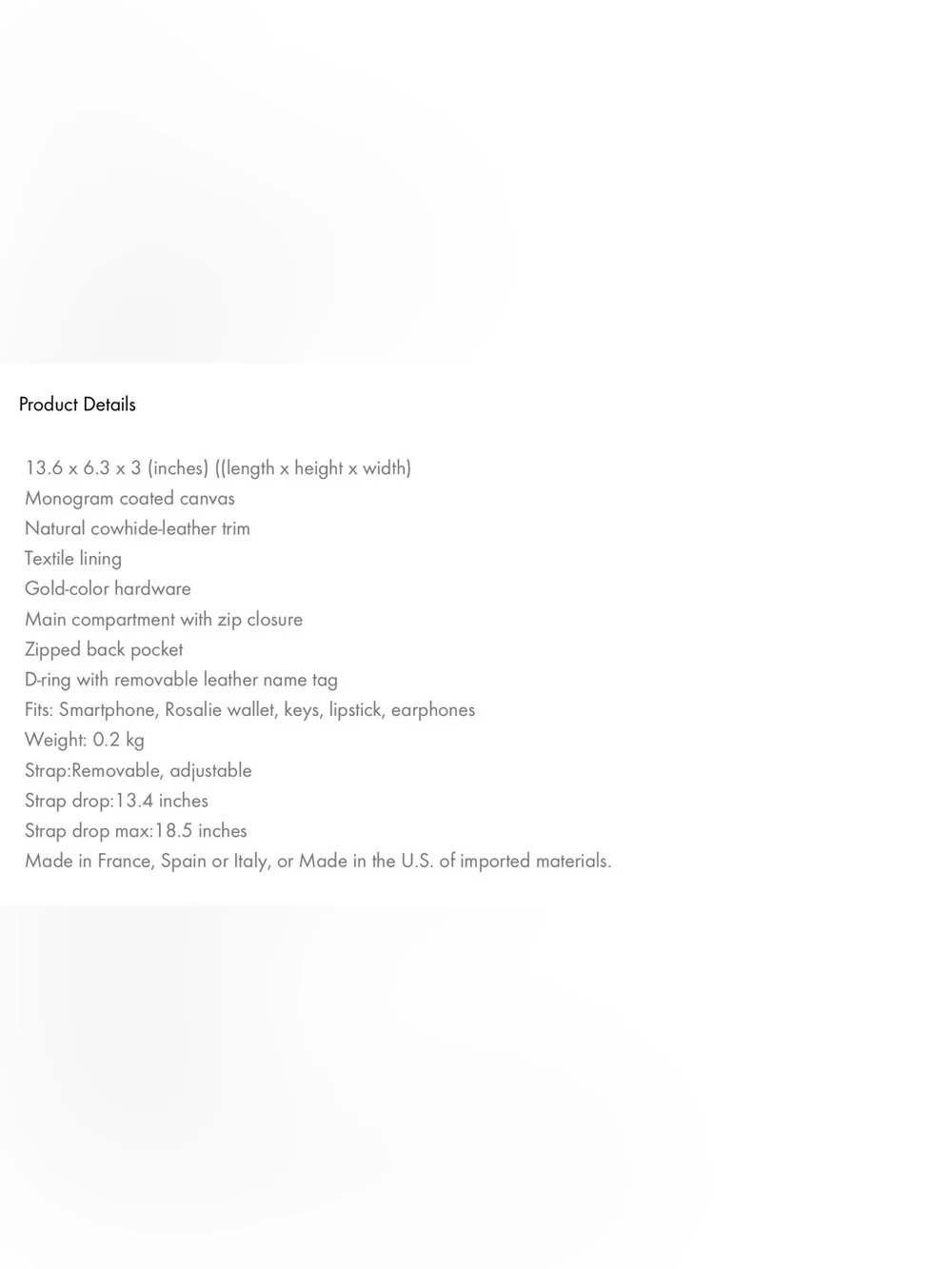 Product Details

13.6 x 6.3 x 3 (inches) ((length x height x width)
Monogram coated canvas
Natural cowhide-leather trim
Textile lining
Gold-color hardware
Main compartment with zip closure
Zipped back pocket
D-ring with removable leather name tag
Fits: Smartphone, Rosalie wallet, keys, lipstick, earphones
Weight: 0.2 kg
Strap:Removable, adjustable
Strap drop:13.4 inches
Strap drop max:18.5 inches
Made in France, Spain or Italy, or Made in the U.S. of imported materials.